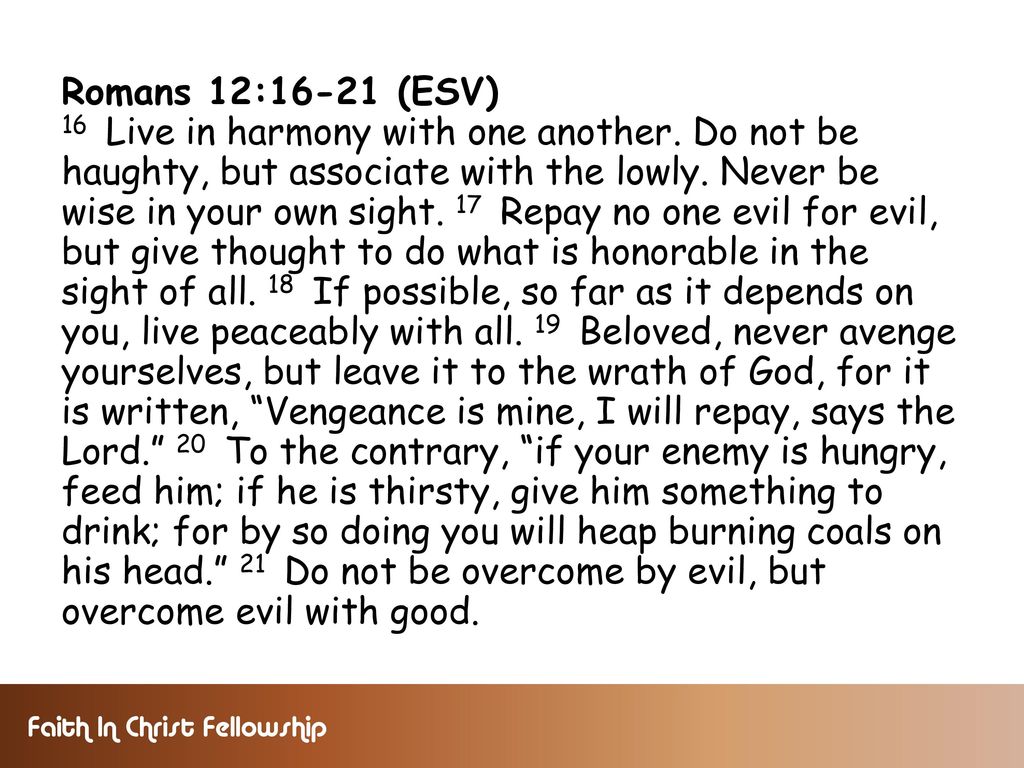 Romans 12:16-21 (ESV)
16 Live in harmony with one another. Do not be haughty, but associate with the lowly. Never be wise in your own sight. 17 Repay no one evil for evil, but give thought to do what is honorable in the sight of all. 18 If possible, so far as it depends on you, live peaceably with all. 19 Beloved, never avenge yourselves, but leave it to the wrath of God, for it is written, “Vengeance is mine, I will repay, says the Lord.” 20 To the contrary, “if your enemy is hungry, feed him; if he is thirsty, give him something to drink; for by so doing you will heap burning coals on his head.” 21 Do not be overcome by evil, but overcome evil with good.

Faith In Christ Fellowship